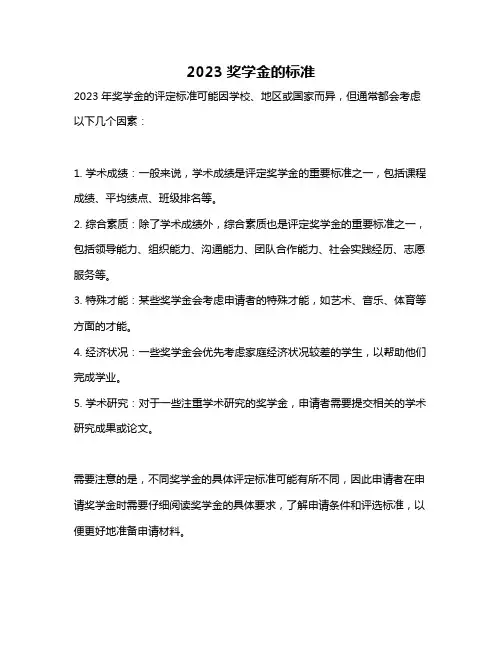 2023 奖学金的标准

2023 年奖学金的评定标准可能因学校、地区或国家而异，但通常都会考虑以下几个因素：

1. 学术成绩：一般来说，学术成绩是评定奖学金的重要标准之一，包括课程成绩、平均绩点、班级排名等。

2. 综合素质：除了学术成绩外，综合素质也是评定奖学金的重要标准之一，包括领导能力、组织能力、沟通能力、团队合作能力、社会实践经历、志愿服务等。

3. 特殊才能：某些奖学金会考虑申请者的特殊才能，如艺术、音乐、体育等方面的才能。

4. 经济状况：一些奖学金会优先考虑家庭经济状况较差的学生，以帮助他们完成学业。

5. 学术研究：对于一些注重学术研究的奖学金，申请者需要提交相关的学术研究成果或论文。

需要注意的是，不同奖学金的具体评定标准可能有所不同，因此申请者在申请奖学金时需要仔细阅读奖学金的具体要求，了解申请条件和评选标准，以便更好地准备申请材料。